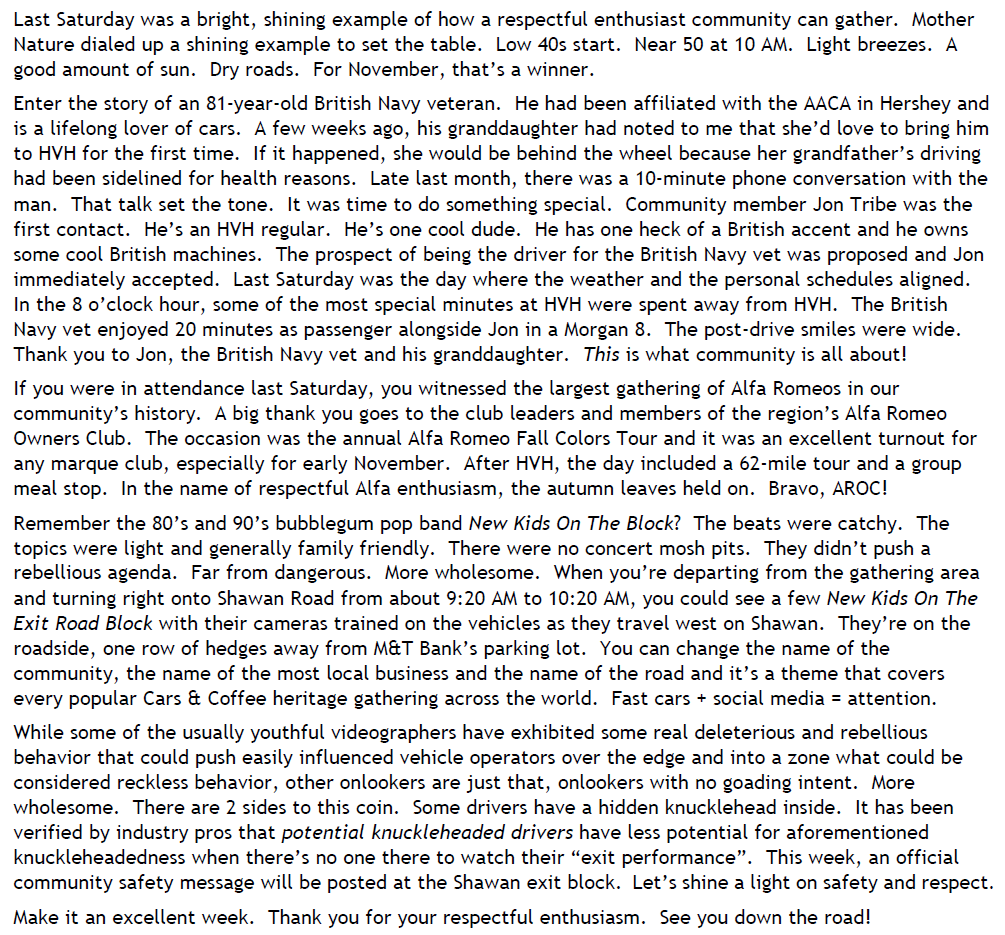 Last Saturday was a bright, shining example of how a respectful enthusiast community can gather. Mother Nature dialed up a shining example to set the table. Low 40s start. Near 50 at 10 AM. Light breezes. A good amount of sun. Dry roads. For November, that's a winner.

Enter the story of an 81-year-old British Navy veteran. He had been affiliated with the AACA in Hershey and is a lifelong lover of cars. A few weeks ago, his granddaughter had noted to me that she'd love to bring him to HVH for the first time. If it happened, she would be behind the wheel because her grandfather's driving had been sidelined for health reasons. Late last month, there was a 10-minute phone conversation with the man. That talk set the tone. It was time to do something special. Community member Jon Tribe was the first contact. He's an HVH regular. He's one cool dude. He has one heck of a British accent and he owns some cool British machines. The prospect of being the driver for the British Navy vet was proposed and Jon immediately accepted. Last Saturday was the day where the weather and the personal schedules aligned. In the 8 o'clock hour, some of the most special minutes at HVH were spent away from HVH. The British Navy vet enjoyed 20 minutes as passenger alongside Jon in a Morgan 8. The post-drive smiles were wide. Thank you to Jon, the British Navy vet and his granddaughter. This is what community is all about!

If you were in attendance last Saturday, you witnessed the largest gathering of Alfa Romeos in our community's history. A big thank you goes to the club leaders and members of the region's Alfa Romeo Owners Club. The occasion was the annual Alfa Romeo Fall Colors Tour and it was an excellent turnout for any marque club, especially for early November. After HVH, the day included a 62-mile tour and a group meal stop. In the name of respectful Alfa enthusiasm, the autumn leaves held on. Bravo, AROC!

Remember the 80's and 90's bubblegum pop band New Kids On The Block? The beats were catchy. The topics were light and generally family friendly. There were no concert mosh pits. They didn't push a rebellious agenda. Far from dangerous. More wholesome. When you're departing from the gathering area and turning right onto Shawan Road from about 9:20 AM to 10:20 AM, you could see a few New Kids On The Exit Road Block with their cameras trained on the vehicles as they travel west on Shawan. They're on the roadside, one row of hedges away from M&T Bank's parking lot. You can change the name of the community, the name of the most local business and the name of the road and it's a theme that covers every popular Cars & Coffee heritage gathering across the world. Fast cars + social media = attention.

While some of the usually youthful videographers have exhibited some real deleterious and rebellious behavior that could push easily influenced vehicle operators over the edge and into a zone what could be considered reckless behavior, other onlookers are just that, onlookers with no goading intent. More wholesome. There are 2 sides to this coin. Some drivers have a hidden knucklehead inside. It has been verified by industry pros that potential knuckleheaded drivers have less potential for aforementioned knuckleheadedness when there's no one there to watch their "exit performance". This week, an official community safety message will be posted at the Shawan exit block. Let's shine a light on safety and respect.

Make it an excellent week. Thank you for your respectful enthusiasm. See you down the road!